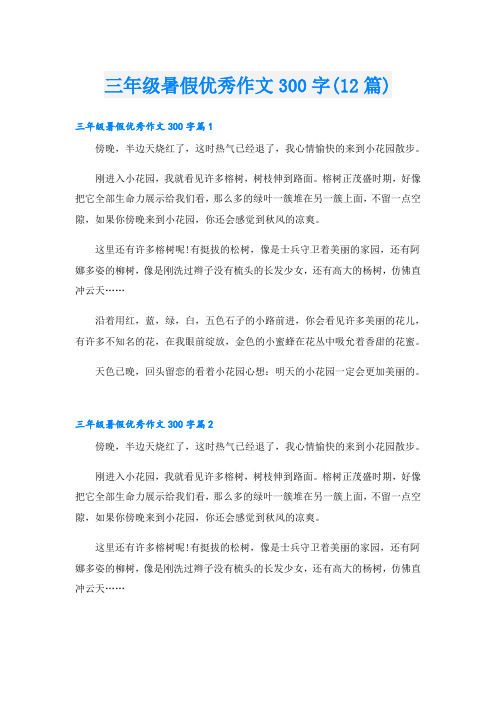 三年级暑假优秀作文300字(12篇)

三年级暑假优秀作文300字篇1

傍晚，半边天烧红了，这时热气已经退了，我心情愉快的来到小花园散步。

刚进入小花园，我就看见许多榕树，树枝伸到路面。榕树正茂盛时期，好像把它全部生命力展示给我们看，那么多的绿叶一簇堆在另一簇上面，不留一点空隙，如果你傍晚来到小花园，你还会感觉到秋风的凉爽。

这里还有许多榕树呢!有挺拔的松树，像是士兵守卫着美丽的家园，还有阿娜多姿的柳树，像是刚洗过辫子没有梳头的长发少女，还有高大的杨树，仿佛直冲云天……

沿着用红，蓝，绿，白，五色石子的小路前进，你会看见许多美丽的花儿，有许多不知名的花，在我眼前绽放，金色的小蜜蜂在花丛中吸允着香甜的花蜜。

天色已晚，回头留恋的看着小花园心想：明天的小花园一定会更加美丽的。

三年级暑假优秀作文300字篇2

傍晚，半边天烧红了，这时热气已经退了，我心情愉快的来到小花园散步。

刚进入小花园，我就看见许多榕树，树枝伸到路面。榕树正茂盛时期，好像把它全部生命力展示给我们看，那么多的绿叶一簇堆在另一簇上面，不留一点空隙，如果你傍晚来到小花园，你还会感觉到秋风的凉爽。

这里还有许多榕树呢!有挺拔的松树，像是士兵守卫着美丽的家园，还有阿娜多姿的柳树，像是刚洗过辫子没有梳头的长发少女，还有高大的杨树，仿佛直冲云天……